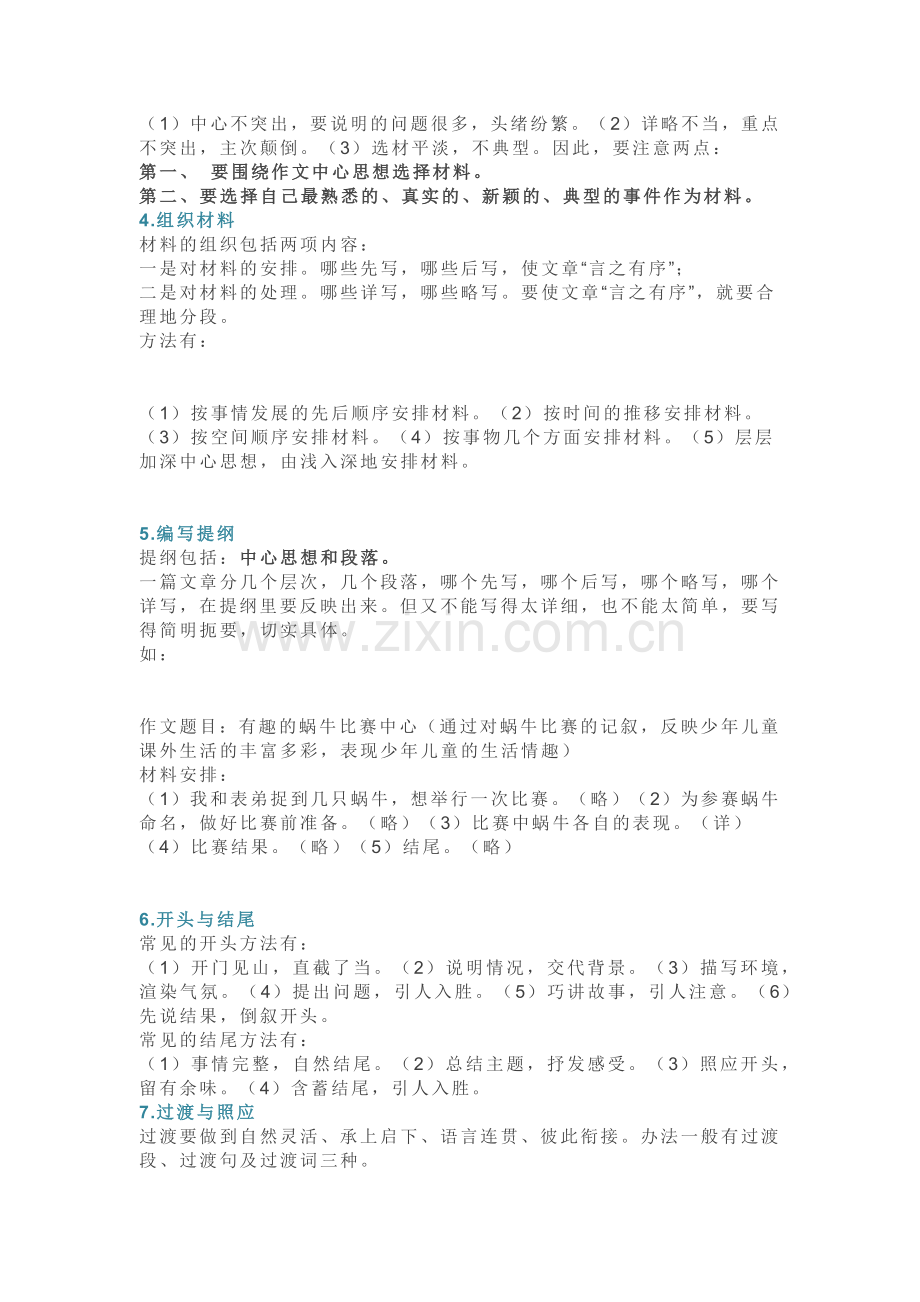 （1）中心不突出，要说明的问题很多，头绪纷繁。（2）详略不当，重点不突出，主次颠倒。（3）选材平淡，不典型。因此，要注意两点：

第一、 要围绕作文中心思想选择材料。

第二、要选择自己最熟悉的、真实的、新颖的、典型的事件作为材料。

4.组织材料

材料的组织包括两项内容：

一是对材料的安排。哪些先写，哪些后写，使文章“言之有序”；

二是对材料的处理。哪些详写，哪些略写。要使文章“言之有序”，就要合理地分段。

方法有：

（1）按事情发展的先后顺序安排材料。（2）按时间的推移安排材料。（3）按空间顺序安排材料。（4）按事物几个方面安排材料。（5）层层加深中心思想，由浅入深地安排材料。

5.编写提纲

提纲包括：中心思想和段落。

一篇文章分几个层次，几个段落，哪个先写，哪个后写，哪个略写，哪个详写，在提纲里要反映出来。但又不能写得太详细，也不能太简单，要写得简明扼要，切实具体。

如：

作文题目：有趣的蜗牛比赛中心（通过对蜗牛比赛的记叙，反映少年儿童课外生活的丰富多彩，表现少年儿童的生活情趣）

材料安排：

（1）我和表弟捉到几只蜗牛，想举行一次比赛。（略）（2）为参赛蜗牛命名，做好比赛前准备。（略）（3）比赛中蜗牛各自的表现。（详）（4）比赛结果。（略）（5）结尾。（略）

6.开头与结尾

常见的开头方法有：

（1）开门见山，直截了当。（2）说明情况，交代背景。（3）描写环境，渲染气氛。（4）提出问题，引人入胜。（5）巧讲故事，引人注意。（6）先说结果，倒叙开头。

常见的结尾方法有：

（1）事情完整，自然结尾。（2）总结主题，抒发感受。（3）照应开头，留有余味。（4）含蓄结尾，引人入胜。

7.过渡与照应

过渡要做到自然灵活、承上启下、语言连贯、彼此衔接。办法一般有过渡段、过渡句及过渡词三种。

www.zixin.com.cn